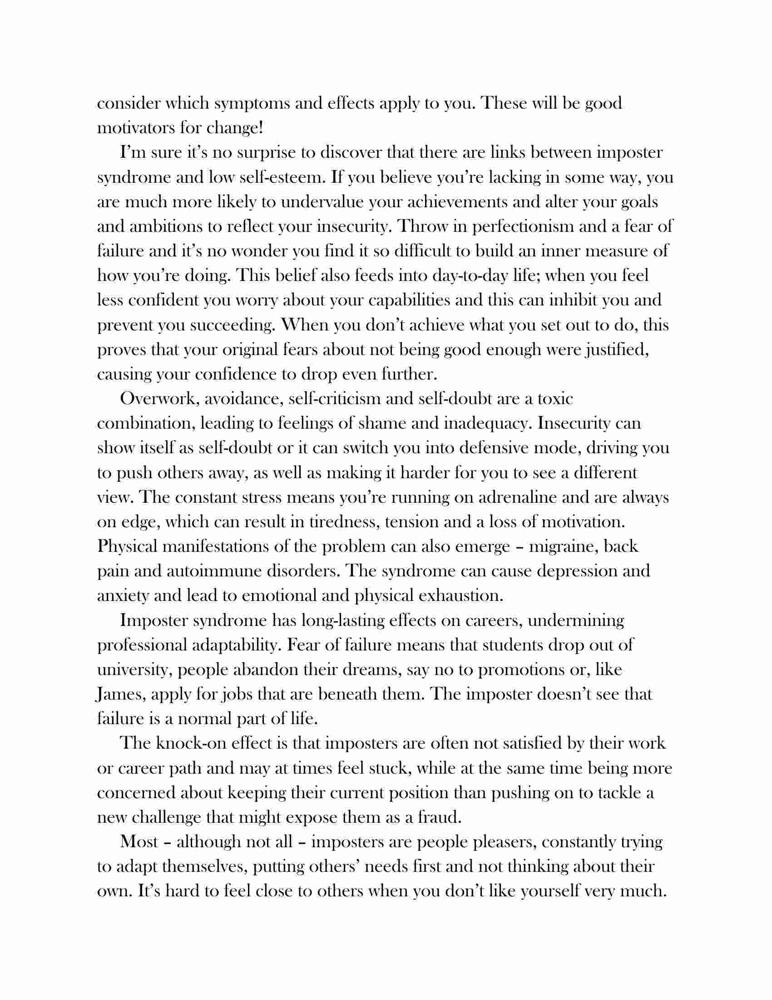 consider which symptoms and effects apply to you. These will be good motivators for change!

I'm sure it's no surprise to discover that there are links between imposter syndrome and low self-esteem. If you believe you're lacking in some way, you are much more likely to undervalue your achievements and alter your goals and ambitions to reflect your insecurity. Throw in perfectionism and a fear of failure and it's no wonder you find it so difficult to build an inner measure of how you're doing. This belief also feeds into day-to-day life; when you feel less confident you worry about your capabilities and this can inhibit you and prevent you succeeding. When you don't achieve what you set out to do, this proves that your original fears about not being good enough were justified, causing your confidence to drop even further.

Overwork, avoidance, self-criticism and self-doubt are a toxic combination, leading to feelings of shame and inadequacy. Insecurity can show itself as self-doubt or it can switch you into defensive mode, driving you to push others away, as well as making it harder for you to see a different view. The constant stress means you're running on adrenaline and are always on edge, which can result in tiredness, tension and a loss of motivation. Physical manifestations of the problem can also emerge – migraine, back pain and autoimmune disorders. The syndrome can cause depression and anxiety and lead to emotional and physical exhaustion.

Imposter syndrome has long-lasting effects on careers, undermining professional adaptability. Fear of failure means that students drop out of university, people abandon their dreams, say no to promotions or, like James, apply for jobs that are beneath them. The imposter doesn't see that failure is a normal part of life.

The knock-on effect is that imposters are often not satisfied by their work or career path and may at times feel stuck, while at the same time being more concerned about keeping their current position than pushing on to tackle a new challenge that might expose them as a fraud.

Most – although not all – imposters are people pleasers, constantly trying to adapt themselves, putting others' needs first and not thinking about their own. It's hard to feel close to others when you don't like yourself very much.